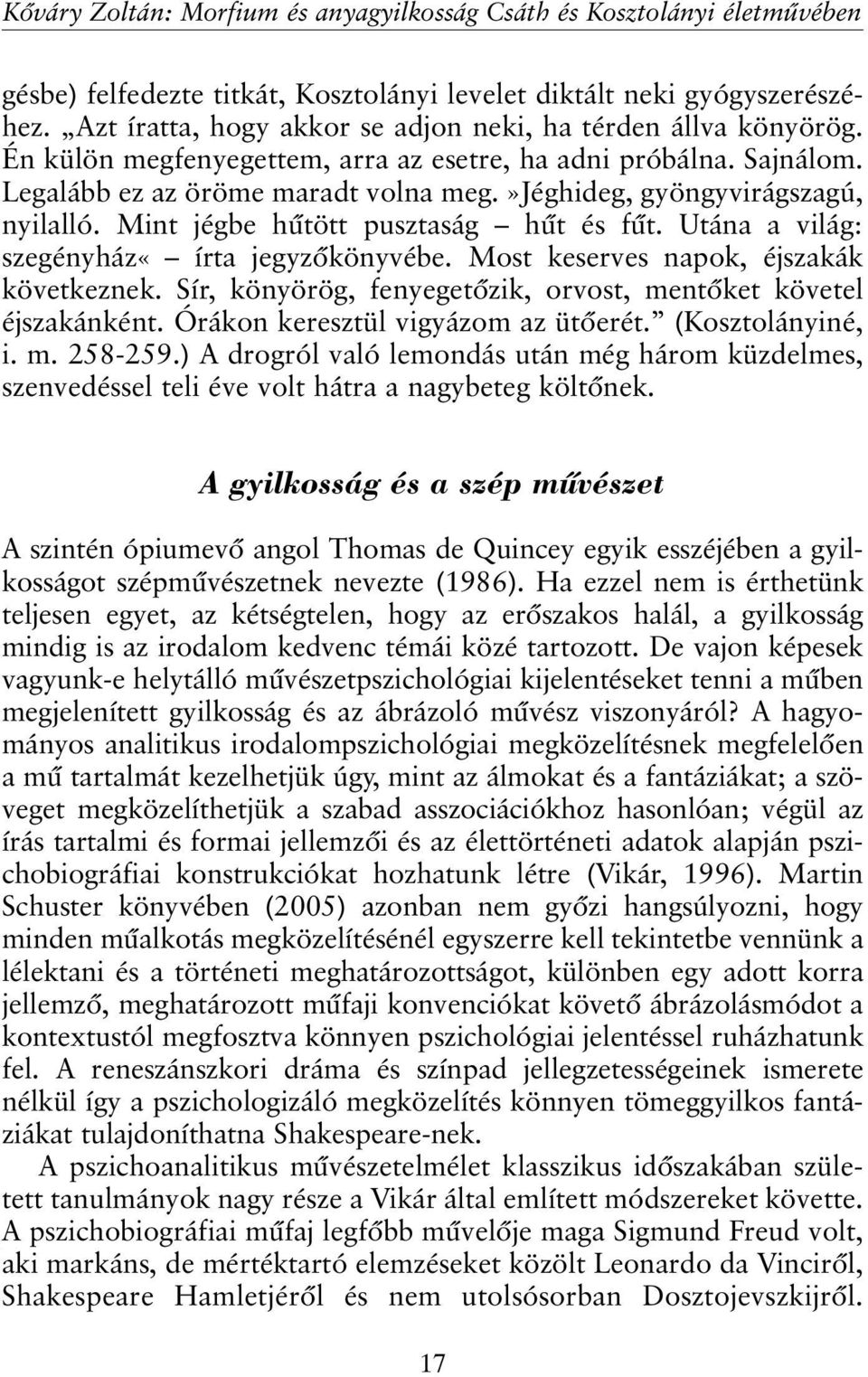 Kőváry Zoltán: Morfium és anyagyilkosság Csáth és Kosztolányi életművében

gésbe) felfedezte titkát, Kosztolányi levelet diktált neki gyógyszerészéhez. „Azt íratta, hogy akkor se adjon neki, ha térden állva könyörög. Én külön megfenyegettem, arra az esetre, ha adni próbálna. Sajnálom. Legalább ez az öröme maradt volna meg.»Jéghideg, gyöngyvirágszagú, nyilalló. Mint jégbe hűtött pusztaság – hűt és fűt. Utána a világ: szegényház« – írta jegyzőkönyvébe. Most keserves napok, éjszakák következnek. Sír, könyörög, fenyegetőzik, orvost, mentőket követel éjszakánként. Órákon keresztül vigyázom az ütőerét.” (Kosztolányiné, i. m. 258-259.) A drogról való lemondás után még három küzdelmes, szenvedéssel teli éve volt hátra a nagybeteg költőnek.

A gyilkosság és a szép művészet

A szintén ópiumevő angol Thomas de Quincey egyik esszéjében a gyilkosságot szépművészetnek nevezte (1986). Ha ezzel nem is érthetünk teljesen egyet, az kétségtelen, hogy az erőszakos halál, a gyilkosság mindig is az irodalom kedvenc témái közé tartozott. De vajon képesek vagyunk-e helytálló művészetpszichológiai kijelentéseket tenni a műben megjelenített gyilkosság és az ábrázoló művész viszonyáról? A hagyományos analitikus irodalompszichológiai megközelítésnek megfelelően a mű tartalmát kezelhetjük úgy, mint az álmokat és a fantáziákat; a szöveget megközelíthetjük a szabad asszociációkhoz hasonlóan; végül az írás tartalmi és formai jellemzői és az élettörténeti adatok alapján pszichobiográfiai konstrukciókat hozhatunk létre (Vikár, 1996). Martin Schuster könyvében (2005) azonban nem győzi hangsúlyozni, hogy minden műalkotás megközelítésénél egyszerre kell tekintetbe vennünk a lélektani és a történeti meghatározottságot, különben egy adott korra jellemző, meghatározott műfaji konvenciókat követő ábrázolásmódot a kontextustól megfosztva könnyen pszichológiai jelentéssel ruházhatunk fel. A reneszánszkori dráma és színpad jellegzetességeinek ismerete nélkül így a pszichologizáló megközelítés könnyen tömeggyilkos fantáziákat tulajdoníthatna Shakespeare-nek.

A pszichoanalitikus művészetelmélet klasszikus időszakában született tanulmányok nagy része a Vikár által említett módszereket követte. A pszichobiográfiai műfaj legfőbb művelője maga Sigmund Freud volt, aki markáns, de mértéktartó elemzéseket közölt Leonardo da Vinciről, Shakespeare Hamletjéről és nem utolsósorban Dosztojevszkijről.

17